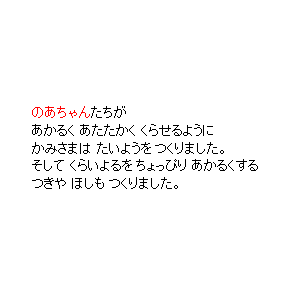 のあちゃんたちが
あかるく あたたかく くらせるように
かみさまは たいようを つくりました。
そして くらいよるを ちょっぴり あかるくする
つきや ほしも つくりました。